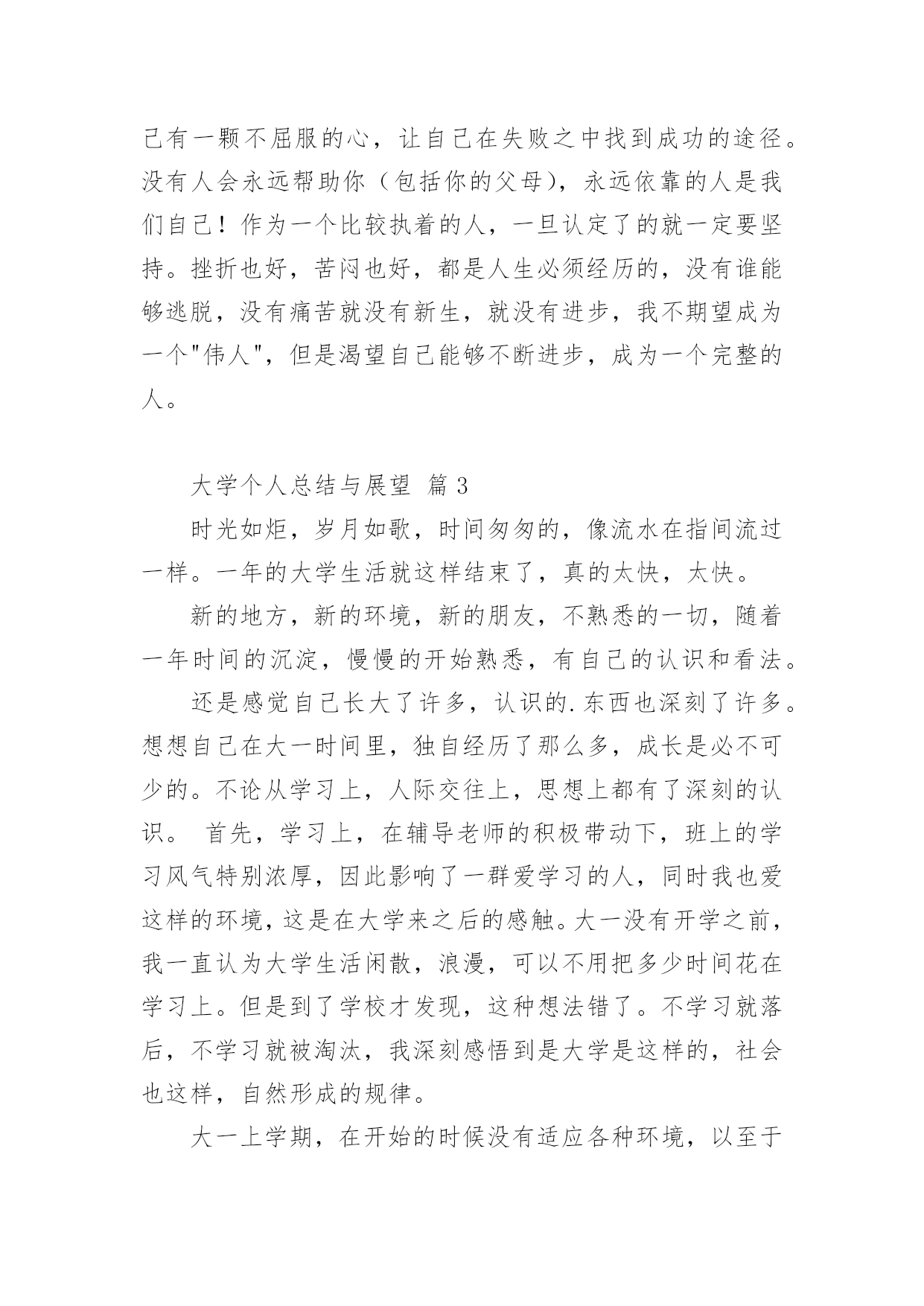 己有一颗不屈服的心，让自己在失败之中找到成功的途径。没有人会永远帮助你（包括你的父母），永远依靠的人是我们自己！作为一个比较执着的人，一旦认定了的就一定要坚持。挫折也好，苦闷也好，都是人生必须经历的，没有谁能够逃脱，没有痛苦就没有新生，就没有进步，我不期望成为一个"伟人"，但是渴望自己能够不断进步，成为一个完整的人。

大学个人总结与展望 篇 3

时光如炬，岁月如歌，时间匆匆的，像流水在指间流过一样。一年的大学生活就这样结束了，真的太快，太快。

新的地方，新的环境，新的朋友，不熟悉的一切，随着一年时间的沉淀，慢慢的开始熟悉，有自己的认识和看法。

还是感觉自己长大了许多，认识的.东西也深刻了许多。想想自己在大一时间里，独自经历了那么多，成长是必不可少的。不论从学习上，人际交往上，思想上都有了深刻的认识。 首先，学习上，在辅导老师的积极带动下，班上的学习风气特别浓厚，因此影响了一群爱学习的人，同时我也爱这样的环境，这是在大学来之后的感触。大一没有开学之前，我一直认为大学生活闲散，浪漫，可以不用把多少时间花在学习上。但是到了学校才发现，这种想法错了。不学习就落后，不学习就被淘汰，我深刻感悟到是大学是这样的，社会也这样，自然形成的规律。

大一上学期，在开始的时候没有适应各种环境，以至于